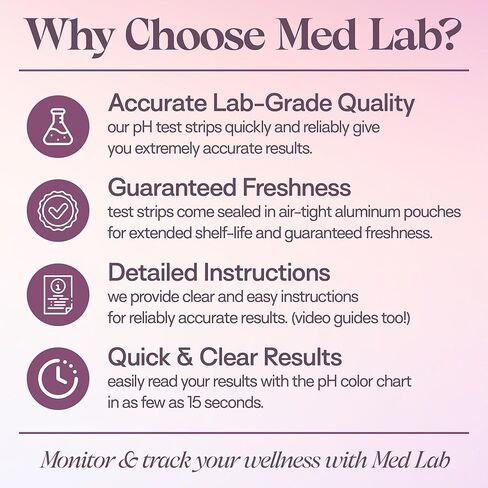 Why Choose Med Lab?

Accurate Lab-Grade Quality
our pH test strips quickly and reliably give you extremely accurate results.

Guaranteed Freshness
test strips come sealed in air-tight aluminum pouches for extended shelf-life and guaranteed freshness.

Detailed Instructions
we provide clear and easy instructions for reliably accurate results. (video guides too!)

Quick & Clear Results
easily read your results with the pH color chart in as few as 15 seconds.

Monitor & track your wellness with Med Lab